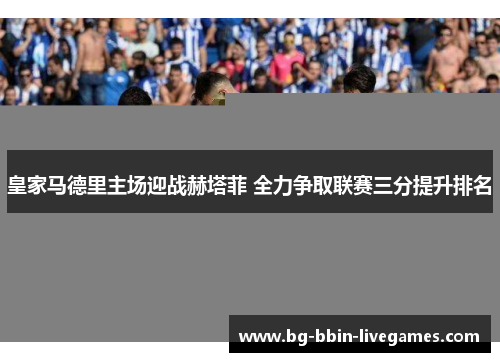 皇家马德里主场迎战赫塔菲 全力争取联赛三分提升排名

www.bg-bbin-livegames.com